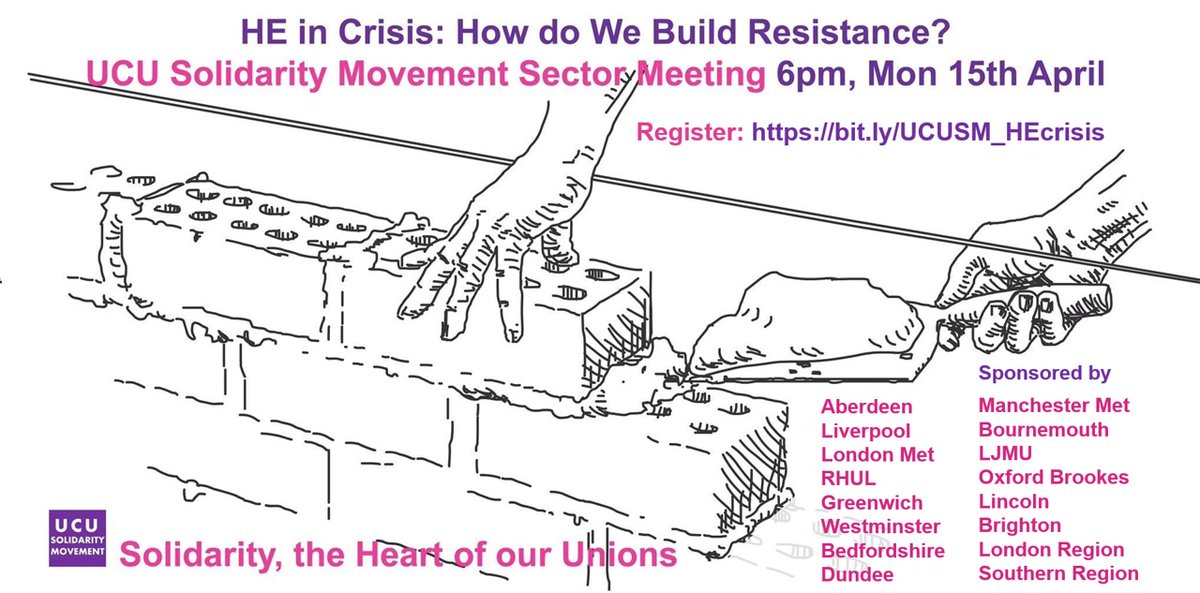 HE in Crisis: How do We Build Resistance?
UCU Solidarity Movement Sector Meeting 6pm, Mon 15th April

Register: https://bit.ly/UCUSM_HEcrisis

Sponsored by

Aberdeen
Liverpool
London Met
RHUL
Greenwich
Westminster
Bedfordshire
Dundee

Manchester Met
Bournemouth
LJMU
Oxford Brookes
Lincoln
Brighton
London Region
Southern Region

UCU SOLIDARITY MOVEMENT

Solidarity, the Heart of our Unions